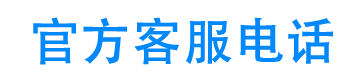 官方客服电话